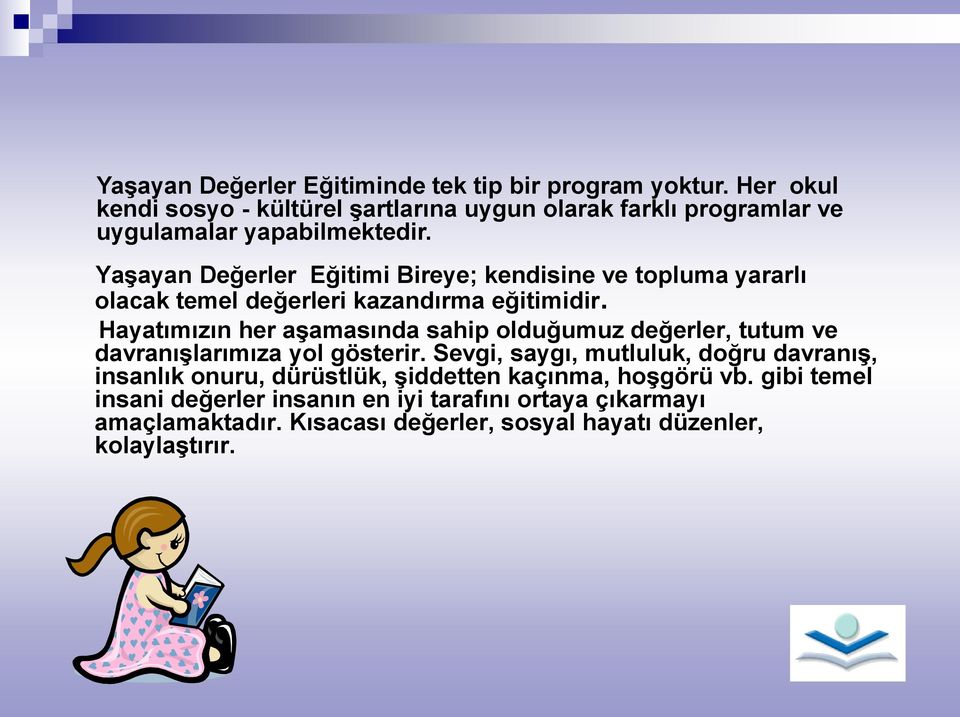 Yaşayan Değerler Eğitiminde tek tip bir program yoktur. Her okul kendi sosyo - kültürel şartlarına uygun olarak farklı programlar ve uygulamalar yapabilmektedir.

Yaşayan Değerler Eğitimi Bireye; kendisine ve topluma yararlı olacak temel değerleri kazandırma eğitimidir.

Hayatımızın her aşamasında sahip olduğumuz değerler, tutum ve davranışlarımıza yol gösterir. Sevgi, saygı, mutluluk, doğru davranış, insanlık onuru, dürüstlük, şiddetten kaçınma, hoşgörü vb. gibi temel insani değerler insanın en iyi tarafını ortaya çıkarmayı amaçlamaktadır. Kısacası değerler, sosyal hayatı düzenler, kolaylaştırır.